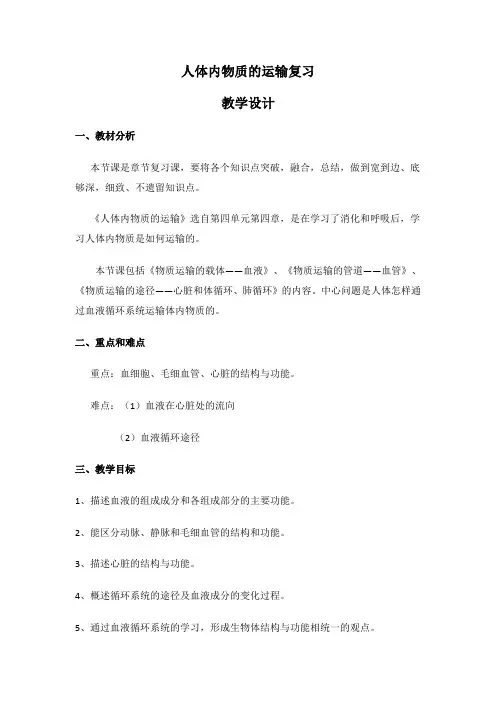 人体内物质的运输复习

教学设计

一、教材分析

本节课是章节复习课，要将各个知识点突破，融合，总结，做到宽到边、底够深，细致、不遗留知识点。

《人体内物质的运输》选自第四单元第四章，是在学习了消化和呼吸后，学习人体内物质是如何运输的。

本节课包括《物质运输的载体——血液》、《物质运输的管道——血管》、《物质运输的途径——心脏和体循环、肺循环》的内容。中心问题是人体怎样通过血液循环系统运输体内物质的。

二、重点和难点

重点：血细胞、毛细血管、心脏的结构与功能。

难点：（1）血液在心脏处的流向

（2）血液循环途径

三、教学目标

1、描述血液的组成成分和各组成部分的主要功能。

2、能区分动脉、静脉和毛细血管的结构和功能。

3、描述心脏的结构与功能。

4、概述循环系统的途径及血液成分的变化过程。

5、通过血液循环系统的学习，形成生物体结构与功能相统一的观点。